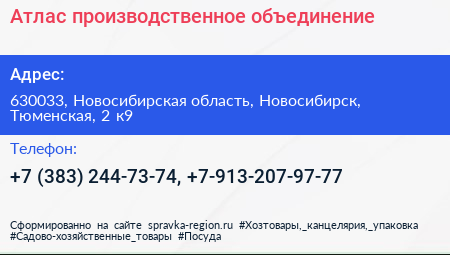 Атлас производственное объединение

Адрес:

630033, Новосибирская область, Новосибирск, Тюменская, 2 к9

Телефон:

+7 (383) 244-73-74, +7-913-207-97-77

Сформированно на сайте spravka-region.ru #Хозтовары,_канцелярия,_упаковка #Садово-хозяйственные_товары #Посуда